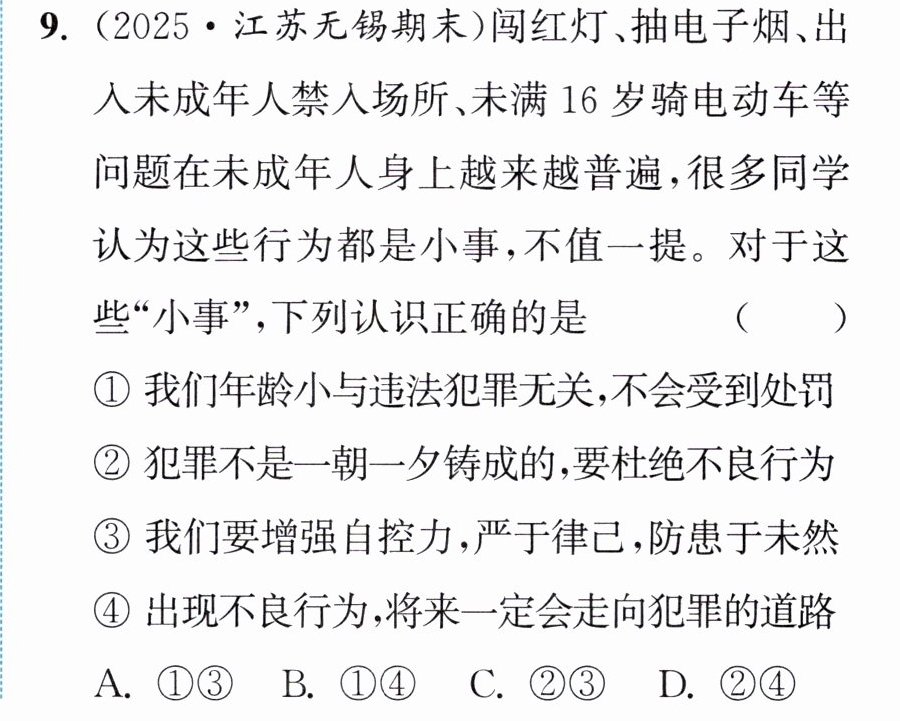 9.(2025·江苏无锡期末)闯红灯、抽电子烟、出入未成年人禁入场所、未满16岁骑电动车等问题在未成年人身上越来越普遍,很多同学认为这些行为都是小事,不值一提。对于这些“小事”,下列认识正确的是 ( )

①我们年龄小与违法犯罪无关,不会受到处罚
②犯罪不是一朝一夕铸成的,要杜绝不良行为
③我们要增强自控力,严于律己,防患于未然
④出现不良行为,将来一定会走向犯罪的道路

A.①③ B.①④ C.②③ D.②④